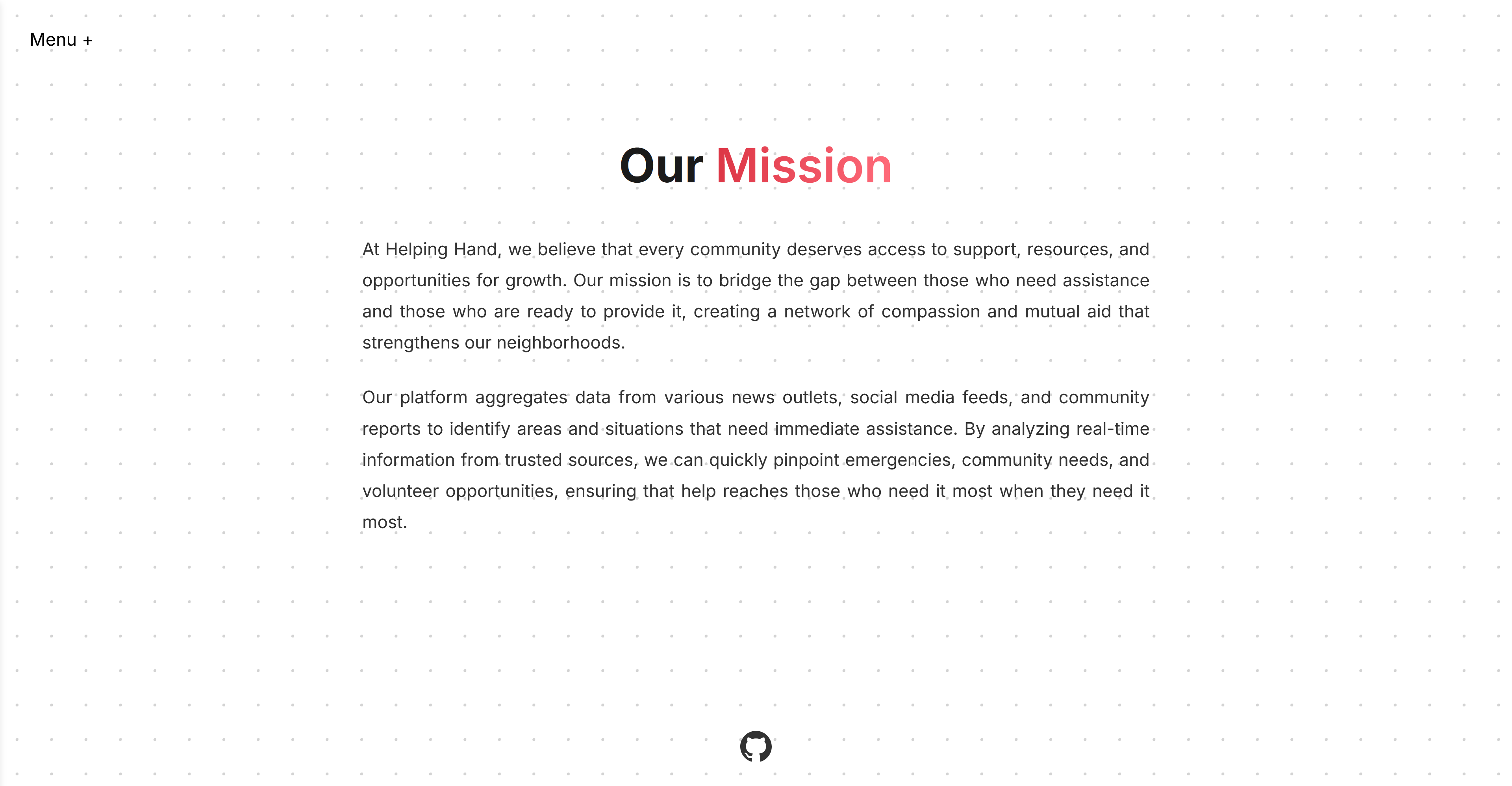 Menu +

Our Mission

At Helping Hand, we believe that every community deserves access to support, resources, and opportunities for growth. Our mission is to bridge the gap between those who need assistance and those who are ready to provide it, creating a network of compassion and mutual aid that strengthens our neighborhoods.

Our platform aggregates data from various news outlets, social media feeds, and community reports to identify areas and situations that need immediate assistance. By analyzing real-time information from trusted sources, we can quickly pinpoint emergencies, community needs, and volunteer opportunities, ensuring that help reaches those who need it most when they need it most.